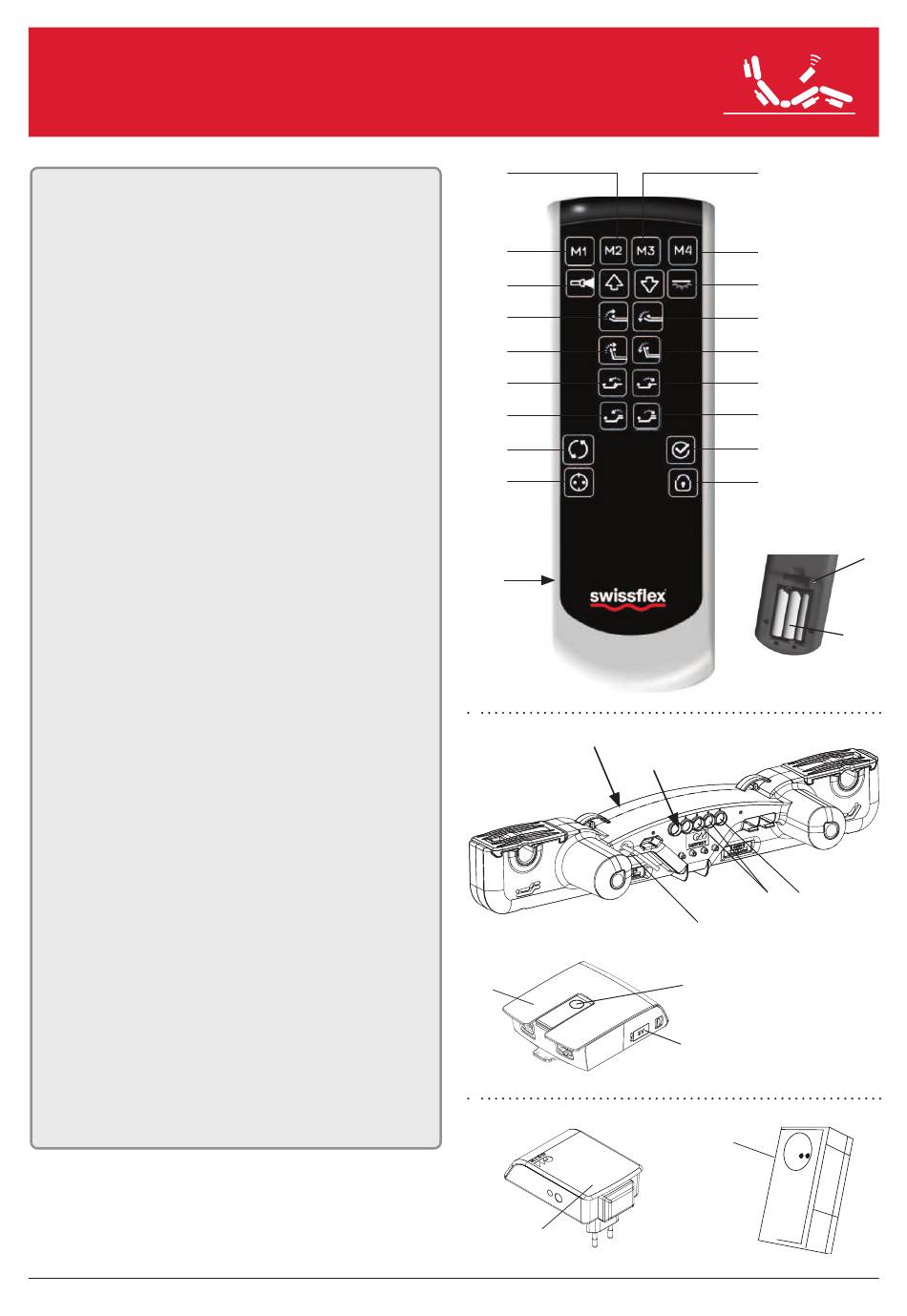 M1
M2
M3
M4
swissflex